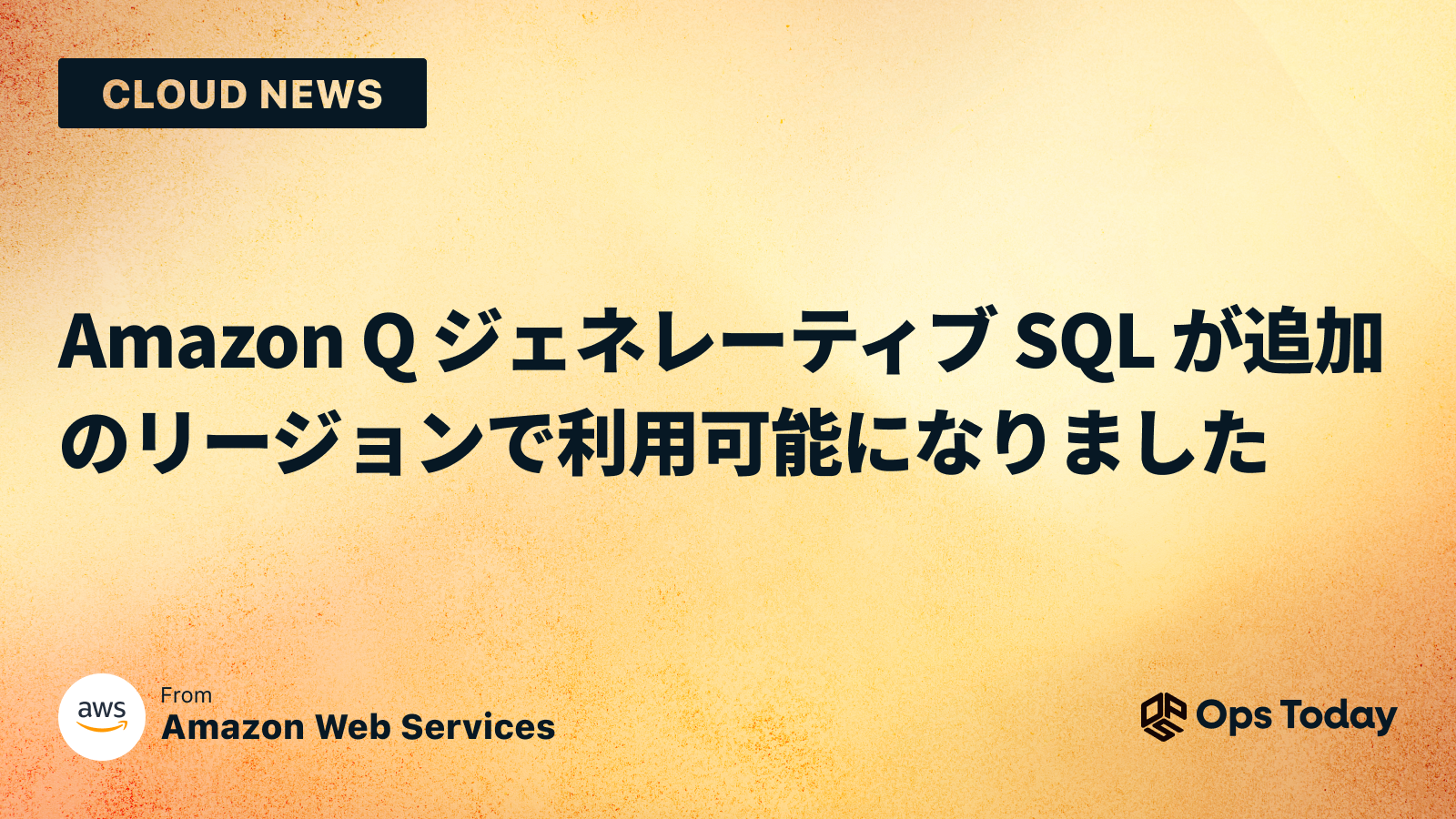 CLOUD NEWS

Amazon Q ジェネレーティブ SQL が追加のリージョンで利用可能になりました

aws

From
Amazon Web Services

Ops Today